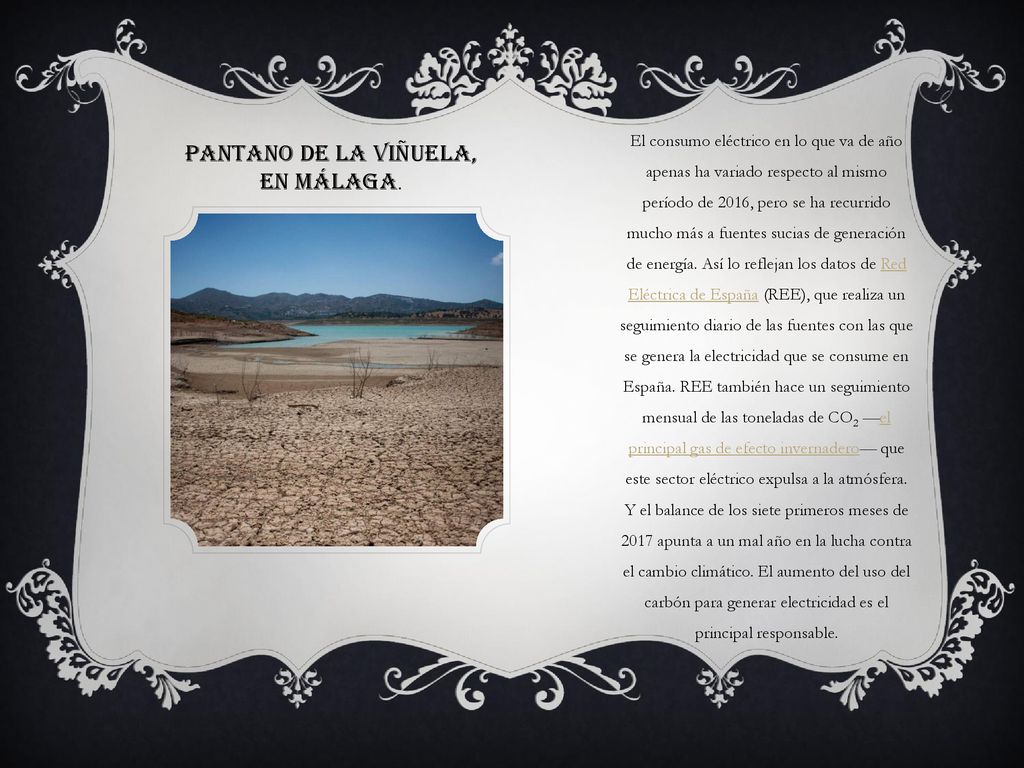 PANTANO DE LA VIÑUELA, EN MÁLAGA.

El consumo eléctrico en lo que va de año apenas ha variado respecto al mismo período de 2016, pero se ha recurrido mucho más a fuentes sucias de generación de energía. Así lo reflejan los datos de Red Eléctrica de España (REE), que realiza un seguimiento diario de las fuentes con las que se genera la electricidad que se consume en España. REE también hace un seguimiento mensual de las toneladas de $CO_2$ —el principal gas de efecto invernadero— que este sector eléctrico expulsa a la atmósfera. Y el balance de los siete primeros meses de 2017 apunta a un mal año en la lucha contra el cambio climático. El aumento del uso del carbón para generar electricidad es el principal responsable.